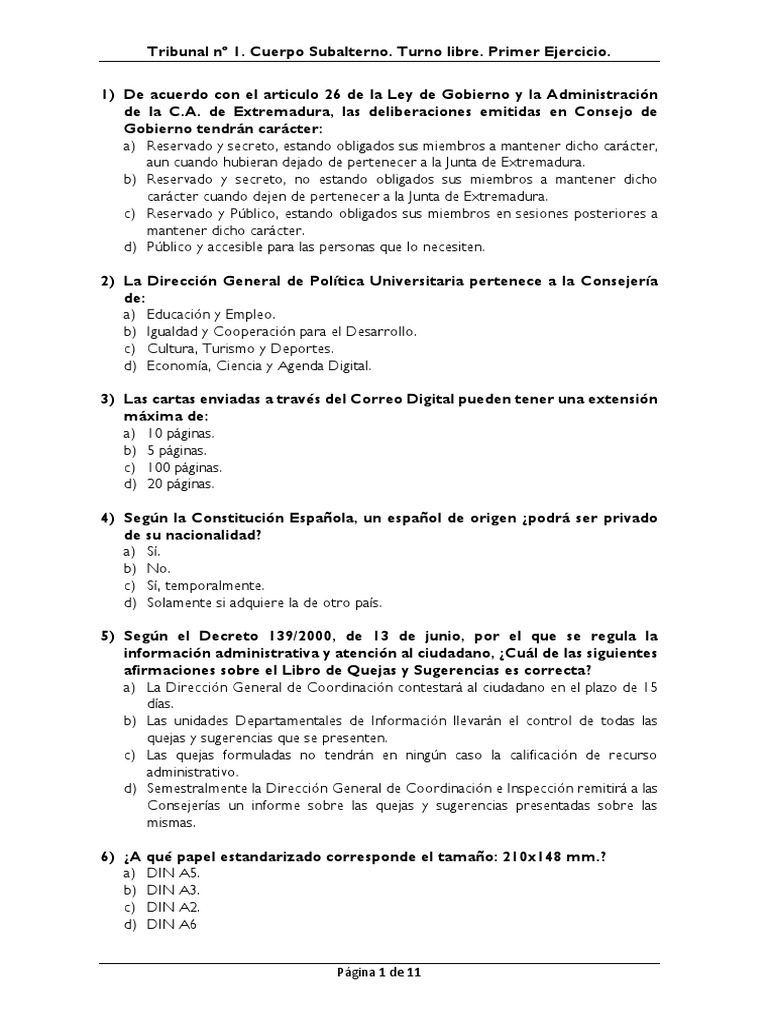 Tribunal nº 1. Cuerpo Subalterno. Turno libre. Primer Ejercicio.

1) De acuerdo con el articulo 26 de la Ley de Gobierno y la Administración de la C.A. de Extremadura, las deliberaciones emitidas en Consejo de Gobierno tendrán carácter:
a) Reservado y secreto, estando obligados sus miembros a mantener dicho carácter, aun cuando hubieran dejado de pertenecer a la Junta de Extremadura.
b) Reservado y secreto, no estando obligados sus miembros a mantener dicho carácter cuando dejen de pertenecer a la Junta de Extremadura.
c) Reservado y Público, estando obligados sus miembros en sesiones posteriores a mantener dicho carácter.
d) Público y accesible para las personas que lo necesiten.

2) La Dirección General de Política Universitaria pertenece a la Consejería de:
a) Educación y Empleo.
b) Igualdad y Cooperación para el Desarrollo.
c) Cultura, Turismo y Deportes.
d) Economía, Ciencia y Agenda Digital.

3) Las cartas enviadas a través del Correo Digital pueden tener una extensión máxima de:
a) 10 páginas.
b) 5 páginas.
c) 100 páginas.
d) 20 páginas.

4) Según la Constitución Española, un español de origen ¿podrá ser privado de su nacionalidad?
a) Sí.
b) No.
c) Sí, temporalmente.
d) Solamente si adquiere la de otro país.

5) Según el Decreto 139/2000, de 13 de junio, por el que se regula la información administrativa y atención al ciudadano, ¿Cuál de las siguientes afirmaciones sobre el Libro de Quejas y Sugerencias es correcta?
a) La Dirección General de Coordinación contestará al ciudadano en el plazo de 15 días.
b) Las unidades Departamentales de Información llevarán el control de todas las quejas y sugerencias que se presenten.
c) Las quejas formuladas no tendrán en ningún caso la calificación de recurso administrativo.
d) Semestralmente la Dirección General de Coordinación e Inspección remitirá a las Consejerías un informe sobre las quejas y sugerencias presentadas sobre las mismas.

6) ¿A qué papel estandarizado corresponde el tamaño: 210x148 mm.?
a) DIN A5.
b) DIN A3.
c) DIN A2.
d) DIN A6

Página 1 de 11